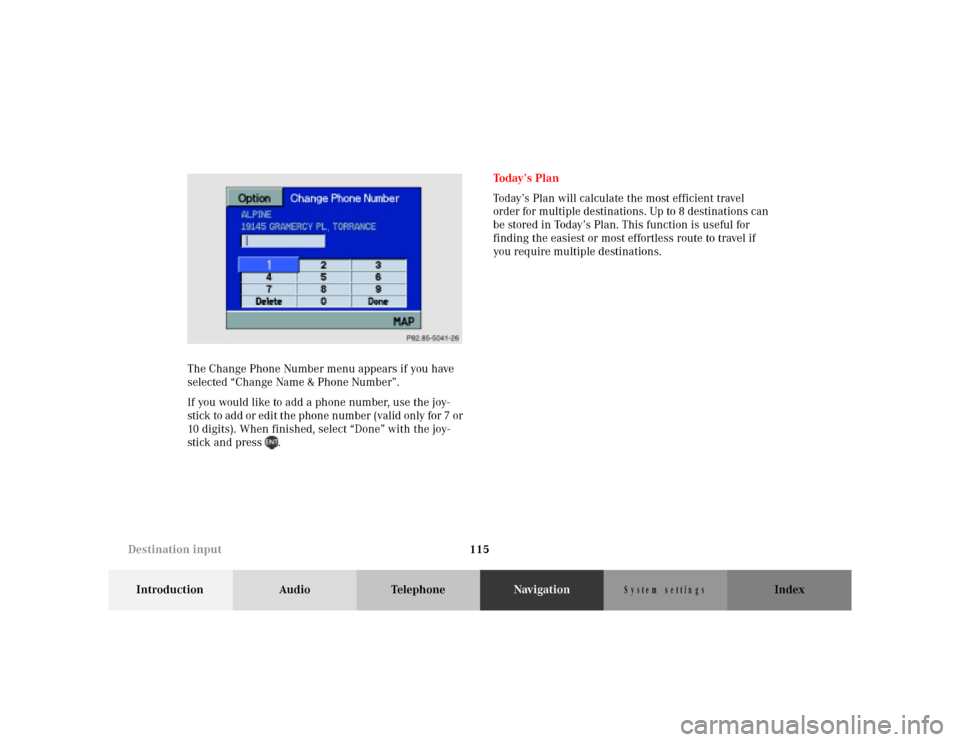 Option Change Phone Number

ALPINE
19145 GRAMERCY PL, TORRANCE

| 1 | 2 | 3 |
|---|---|---|
| 4 | 5 | 6 |
| 7 | 8 | 9 |
| Delete | 0 | Done |

MAP

P82.85-5041-26

The Change Phone Number menu appears if you have selected “Change Name & Phone Number”.

If you would like to add a phone number, use the joystick to add or edit the phone number (valid only for 7 or 10 digits). When finished, select “Done” with the joystick and press ENT.

Today’s Plan

Today’s Plan will calculate the most efficient travel order for multiple destinations. Up to 8 destinations can be stored in Today’s Plan. This function is useful for finding the easiest or most effortless route to travel if you require multiple destinations.

Destination input

115

Introduction Audio Telephone Navigation System settings Index

carmanualsonline.info